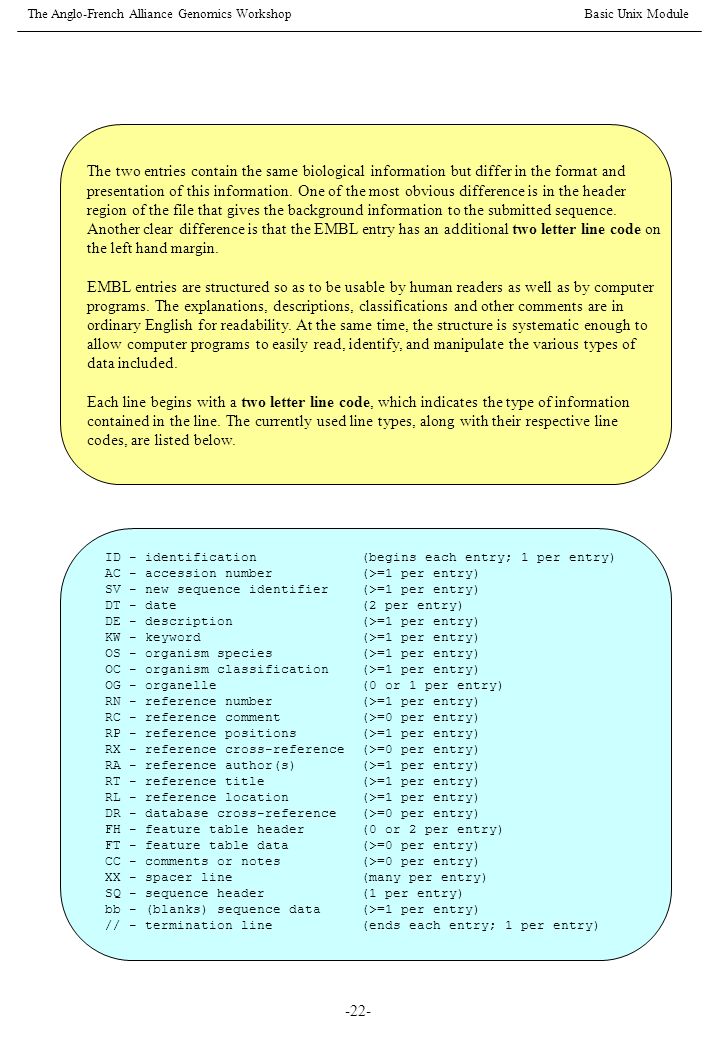 The Anglo-French Alliance Genomics Workshop

Basic Unix Module

The two entries contain the same biological information but differ in the format and presentation of this information. One of the most obvious difference is in the header region of the file that gives the background information to the submitted sequence. Another clear difference is that the EMBL entry has an additional two letter line code on the left hand margin.

EMBL entries are structured so as to be usable by human readers as well as by computer programs. The explanations, descriptions, classifications and other comments are in ordinary English for readability. At the same time, the structure is systematic enough to allow computer programs to easily read, identify, and manipulate the various types of data included.

Each line begins with a two letter line code, which indicates the type of information contained in the line. The currently used line types, along with their respective line codes, are listed below.

ID - identification (begins each entry; 1 per entry)
AC - accession number (>=1 per entry)
SV - new sequence identifier (>=1 per entry)
DT - date (2 per entry)
DE - description (>=1 per entry)
KW - keyword (>=1 per entry)
OS - organism species (>=1 per entry)
OC - organism classification (>=1 per entry)
OG - organelle (0 or 1 per entry)
RN - reference number (>=1 per entry)
RC - reference comment (>=0 per entry)
RP - reference positions (>=1 per entry)
RX - reference cross-reference (>=0 per entry)
RA - reference author(s) (>=1 per entry)
RT - reference title (>=1 per entry)
RL - reference location (>=1 per entry)
DR - database cross-reference (>=0 per entry)
FH - feature table header (0 or 2 per entry)
FT - feature table data (>=0 per entry)
CC - comments or notes (>=0 per entry)
XX - spacer line (many per entry)
SQ - sequence header (1 per entry)
bb - (blanks) sequence data (>=1 per entry)
// - termination line (ends each entry; 1 per entry)

-22-